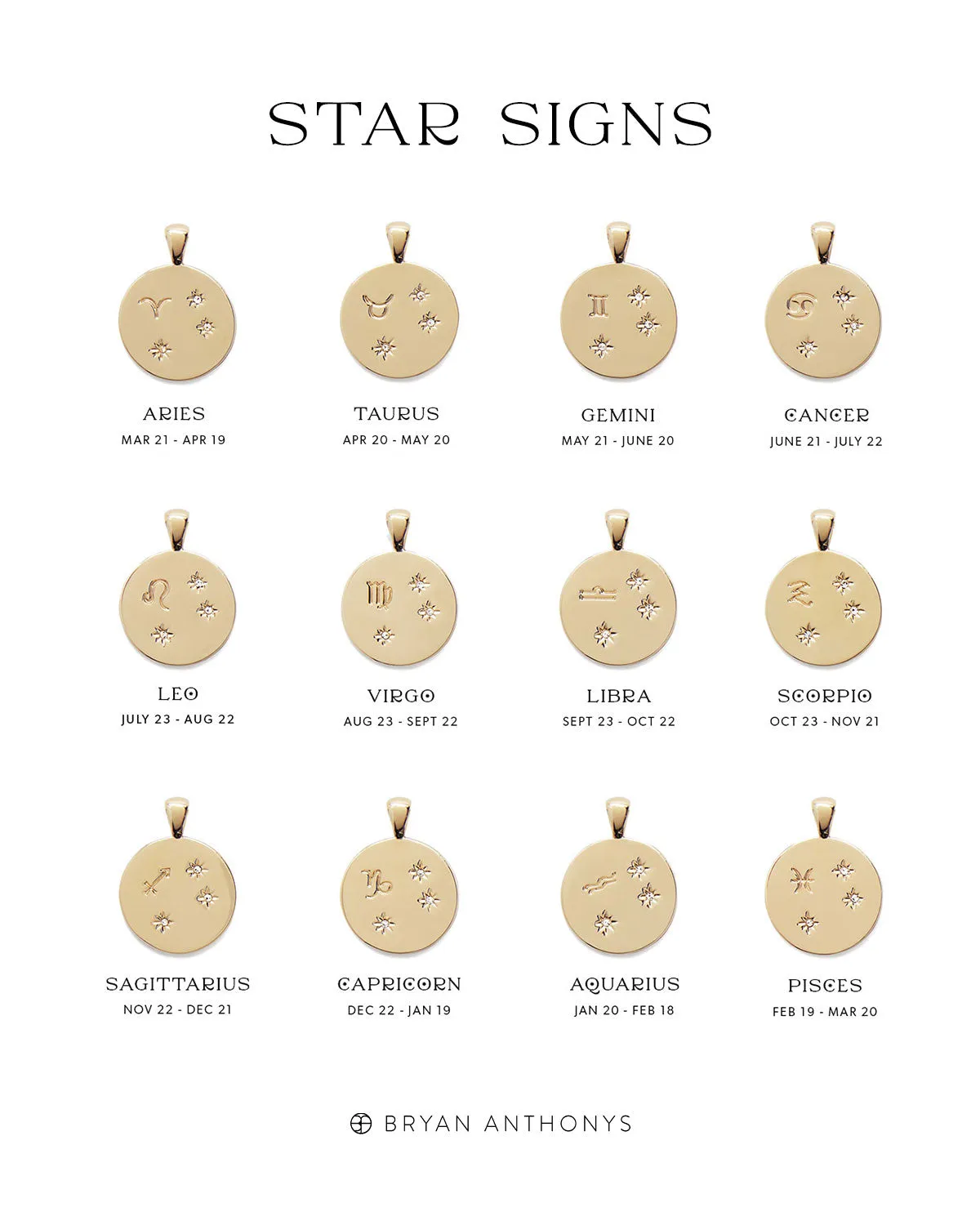 STAR SIGNS

ARIES
MAR 21 - APR 19

TAURUS
APR 20 - MAY 20

GEMINI
MAY 21 - JUNE 20

CANCER
JUNE 21 - JULY 22

LEO
JULY 23 - AUG 22

VIRGO
AUG 23 - SEPT 22

LIBRA
SEPT 23 - OCT 22

SCORPIO
OCT 23 - NOV 21

SAGITTARIUS
NOV 22 - DEC 21

CAPRICORN
DEC 22 - JAN 19

AQUARIUS
JAN 20 - FEB 18

PISCES
FEB 19 - MAR 20

BRYAN ANTHONYS